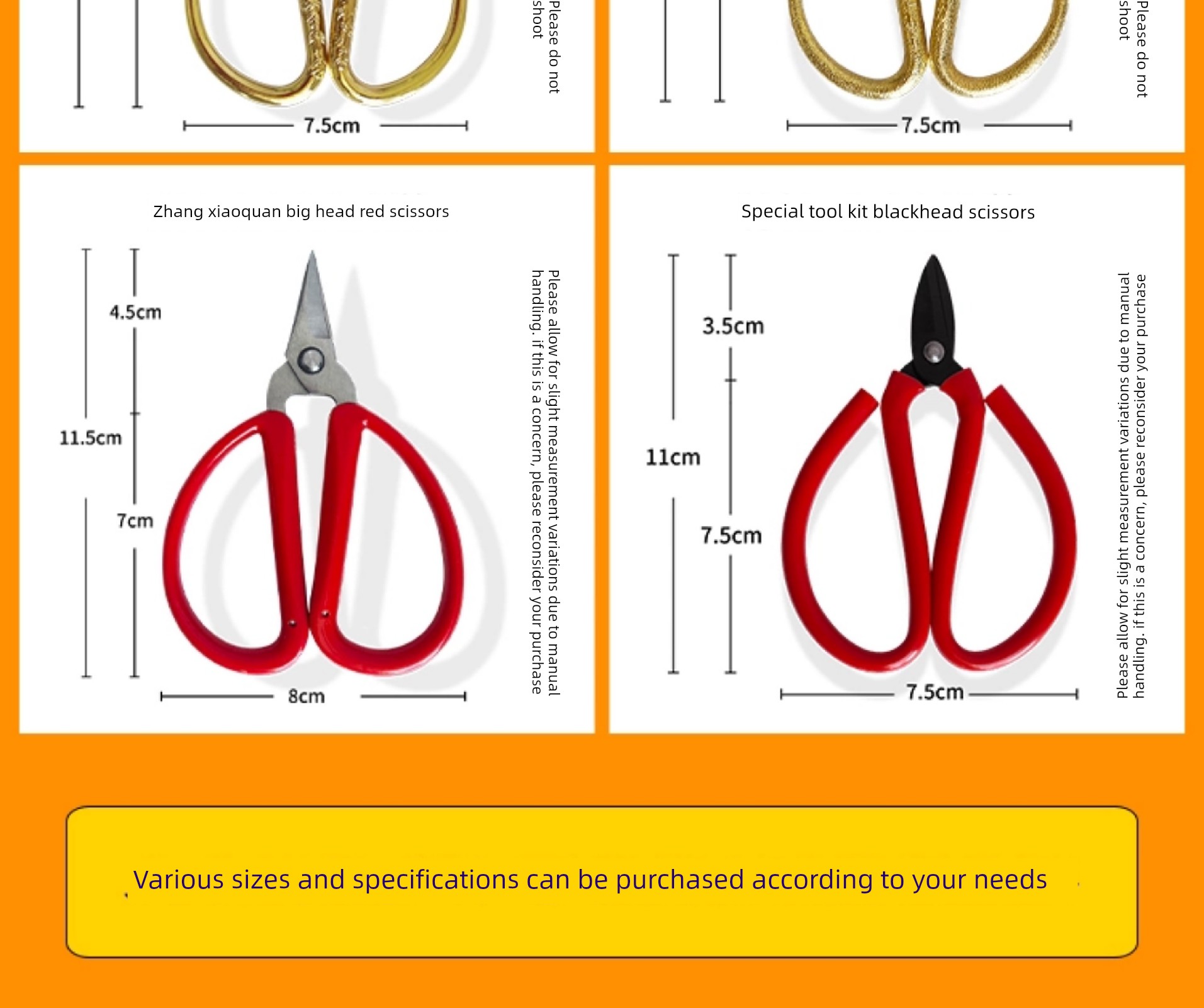 7.5cm

Please do not shoot

7.5cm

Please do not shoot

Zhang xiaoquan big head red scissors

4.5cm

11.5cm

7cm

8cm

Please allow for slight measurement variations due to manual handling. if this is a concern, please reconsider your purchase

Special tool kit blackhead scissors

3.5cm

11cm

7.5cm

7.5cm

Please allow for slight measurement variations due to manual handling. if this is a concern, please reconsider your purchase

Various sizes and specifications can be purchased according to your needs